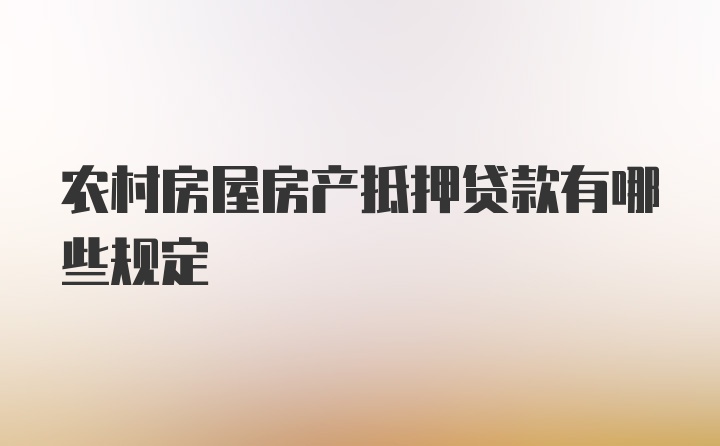 农村房屋房产抵押贷款有哪些规定